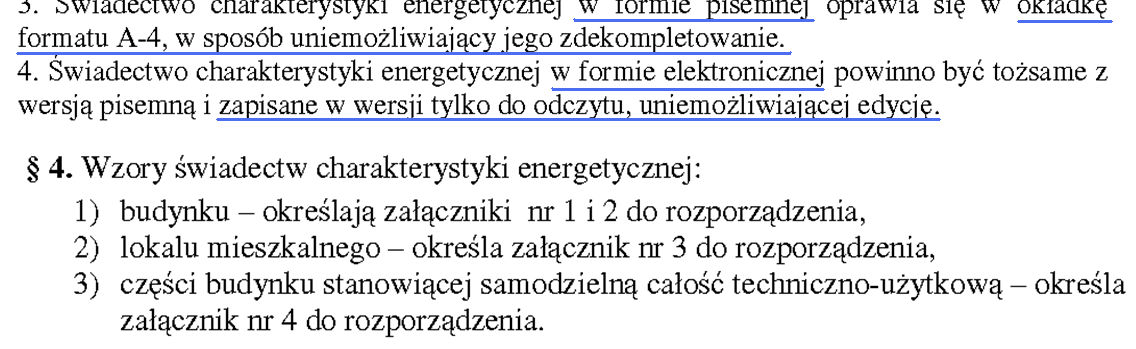 3. Świadectwo charakterystyki energetycznej w formie pisemnej oprawia się w okładkę formatu A-4, w sposób uniemożliwiający jego zdekompletowanie.
4. Świadectwo charakterystyki energetycznej w formie elektronicznej powinno być tożsame z wersją pisemną i zapisane w wersji tylko do odczytu, uniemożliwiającej edycję.

§ 4. Wzory świadectw charakterystyki energetycznej:
1) budynku – określają załączniki nr 1 i 2 do rozporządzenia,
2) lokalu mieszkalnego – określa załącznik nr 3 do rozporządzenia,
3) części budynku stanowiącej samodzielną całość techniczno-użytkową – określa załącznik nr 4 do rozporządzenia.